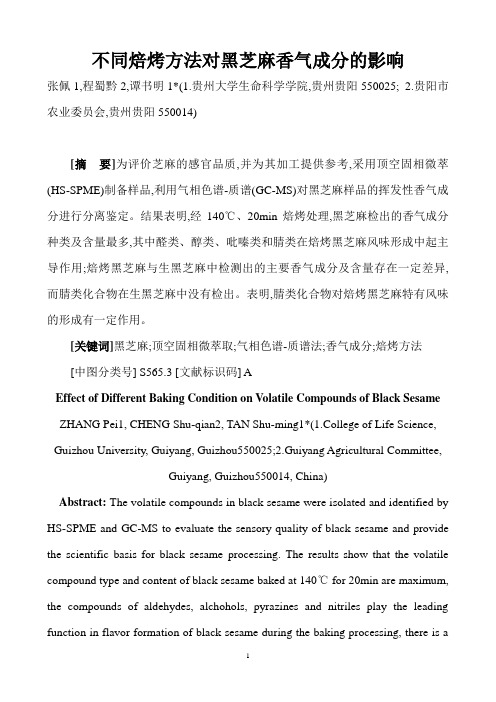 不同焙烤方法对黑芝麻香气成分的影响

张佩 1,程蜀黔 2,谭书明 1*(1.贵州大学生命科学学院,贵州贵阳 550025; 2.贵阳市农业委员会,贵州贵阳 550014)

[摘　要]为评价芝麻的感官品质,并为其加工提供参考,采用顶空固相微萃(HS-SPME)制备样品,利用气相色谱-质谱(GC-MS)对黑芝麻样品的挥发性香气成分进行分离鉴定。结果表明,经 140℃、20min 焙烤处理,黑芝麻检出的香气成分种类及含量最多,其中醛类、醇类、吡嗪类和腈类在焙烤黑芝麻风味形成中起主导作用;焙烤黑芝麻与生黑芝麻中检测出的主要香气成分及含量存在一定差异,而腈类化合物在生黑芝麻中没有检出。表明,腈类化合物对焙烤黑芝麻特有风味的形成有一定作用。

[关键词]黑芝麻;顶空固相微萃取;气相色谱-质谱法;香气成分;焙烤方法

[中图分类号] S565.3 [文献标识码] A

Effect of Different Baking Condition on Volatile Compounds of Black Sesame

ZHANG Pei1, CHENG Shu-qian2, TAN Shu-ming1*(1.College of Life Science, Guizhou University, Guiyang, Guizhou550025;2.Guiyang Agricultural Committee, Guiyang, Guizhou550014, China)

Abstract: The volatile compounds in black sesame were isolated and identified by HS-SPME and GC-MS to evaluate the sensory quality of black sesame and provide the scientific basis for black sesame processing. The results show that the volatile compound type and content of black sesame baked at 140℃ for 20min are maximum, the compounds of aldehydes, alchohols, pyrazines and nitriles play the leading function in flavor formation of black sesame during the baking processing, there is a

1